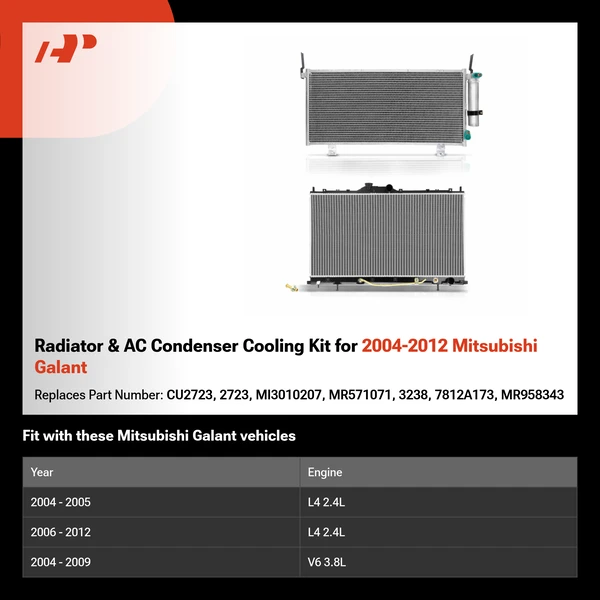 Radiator & AC Condenser Cooling Kit for 2004-2012 Mitsubishi Galant

Replaces Part Number: CU2723, 2723, MI3010207, MR571071, 3238, 7812A173, MR958343

Fit with these Mitsubishi Galant vehicles

| Year | Engine |
|---|---|
| 2004 - 2005 | L4 2.4L |
| 2006 - 2012 | L4 2.4L |
| 2004 - 2009 | V6 3.8L |